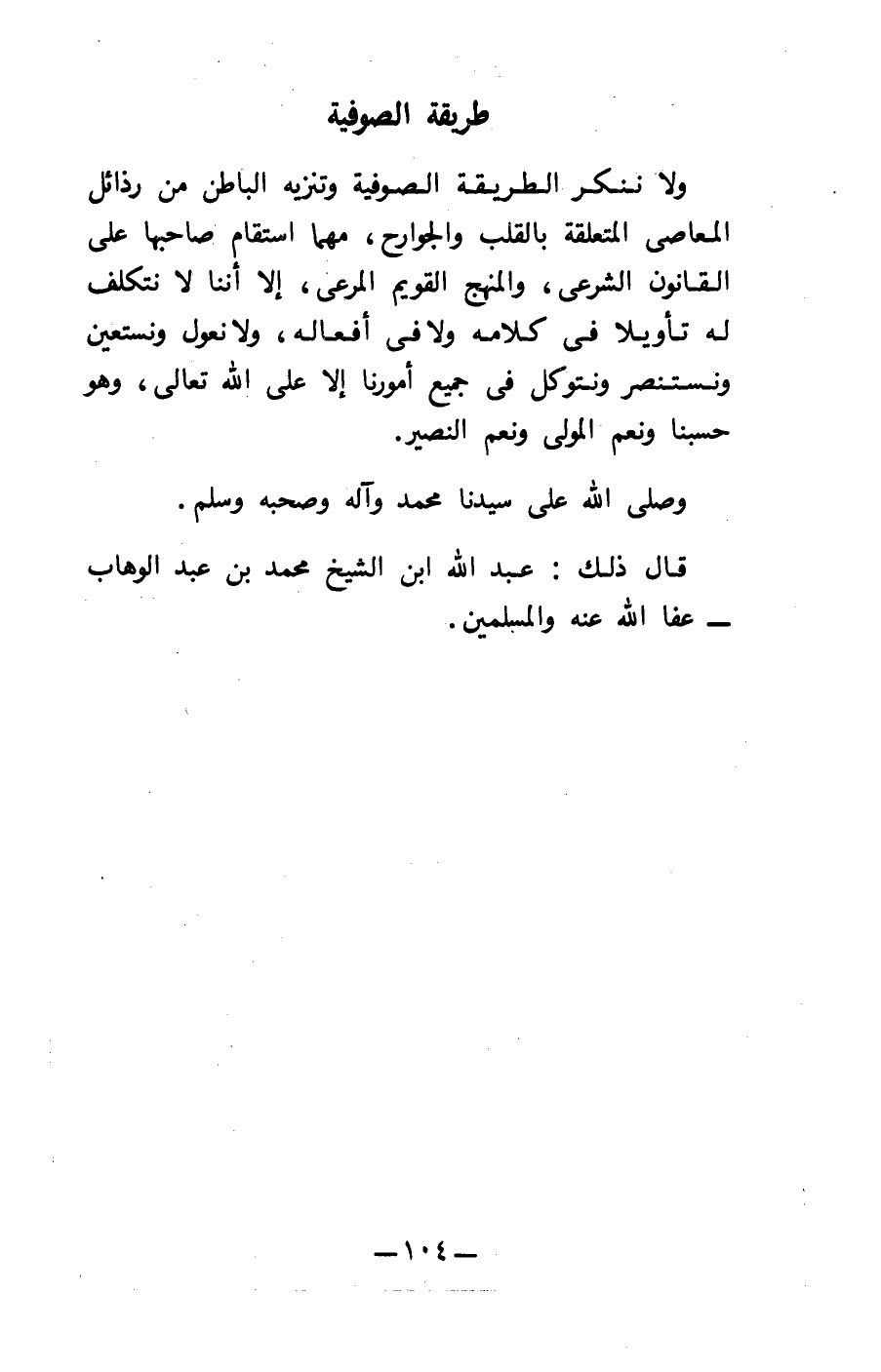 طريقة الصوفية

ولا ننكر الطريقة الصوفية وتنزيه الباطن من رذائل المعاصى المتعلقة بالقلب والجوارح، مهما استقام صاحبها على القانون الشرعى، والمنهج القويم المرعى، إلا أننا لا نتكلف له تأويلا فى كلامه ولا فى أفعاله، ولا نعول ونستعين ونستنصر ونتوكل فى جميع أمورنا إلا على الله تعالى، وهو حسبنا ونعم المولى ونعم النصير.

وصلى الله على سيدنا محمد وآله وصحبه وسلم.

قال ذلك: عبد الله ابن الشيخ محمد بن عبد الوهاب ــ عفا الله عنه والمسلمين.

ــ ١٠٤ ــ